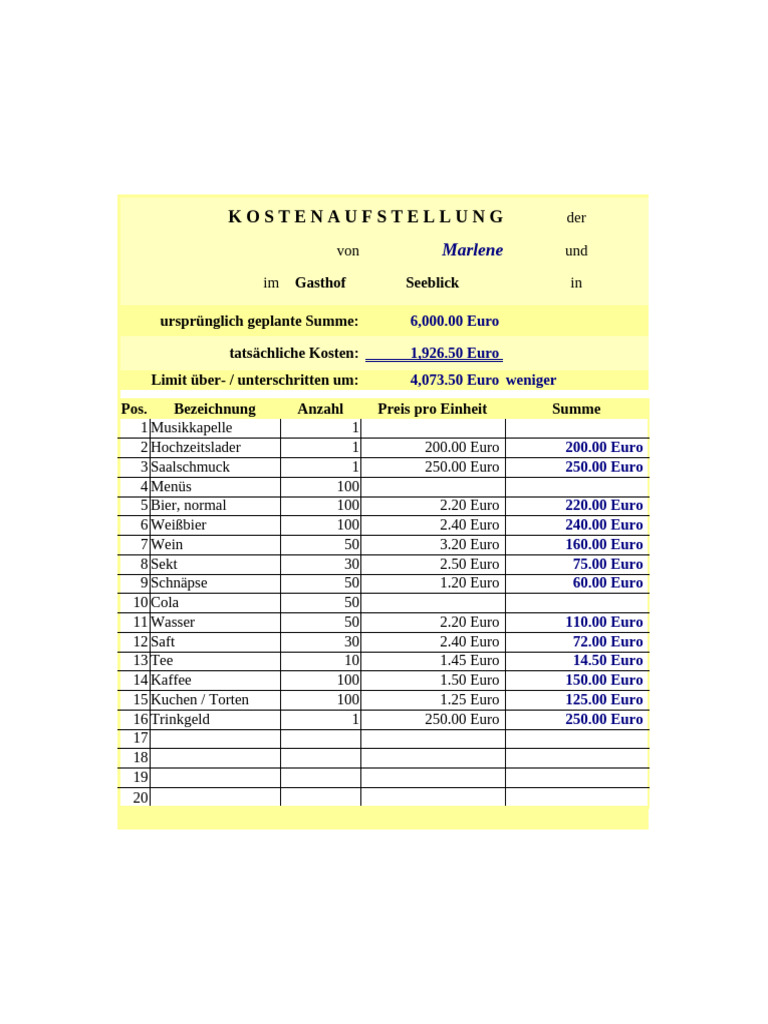 K O S T E N A U F S T E L L U N G der

von Marlene und

im Gasthof Seeblick in

ursprünglich geplante Summe: 6,000.00 Euro

tatsächliche Kosten: 1,926.50 Euro

Limit über- / unterschritten um: 4,073.50 Euro weniger

| Pos. | Bezeichnung | Anzahl | Preis pro Einheit | Summe |
|---|---|---|---|---|
| 1 | Musikkapelle | 1 | | |
| 2 | Hochzeitslader | 1 | 200.00 Euro | 200.00 Euro |
| 3 | Saalschmuck | 1 | 250.00 Euro | 250.00 Euro |
| 4 | Menüs | 100 | | |
| 5 | Bier, normal | 100 | 2.20 Euro | 220.00 Euro |
| 6 | Weißbier | 100 | 2.40 Euro | 240.00 Euro |
| 7 | Wein | 50 | 3.20 Euro | 160.00 Euro |
| 8 | Sekt | 30 | 2.50 Euro | 75.00 Euro |
| 9 | Schnäpse | 50 | 1.20 Euro | 60.00 Euro |
| 10 | Cola | 50 | | |
| 11 | Wasser | 50 | 2.20 Euro | 110.00 Euro |
| 12 | Saft | 30 | 2.40 Euro | 72.00 Euro |
| 13 | Tee | 10 | 1.45 Euro | 14.50 Euro |
| 14 | Kaffee | 100 | 1.50 Euro | 150.00 Euro |
| 15 | Kuchen / Torten | 100 | 1.25 Euro | 125.00 Euro |
| 16 | Trinkgeld | 1 | 250.00 Euro | 250.00 Euro |
| 17 | | | | |
| 18 | | | | |
| 19 | | | | |
| 20 | | | | |